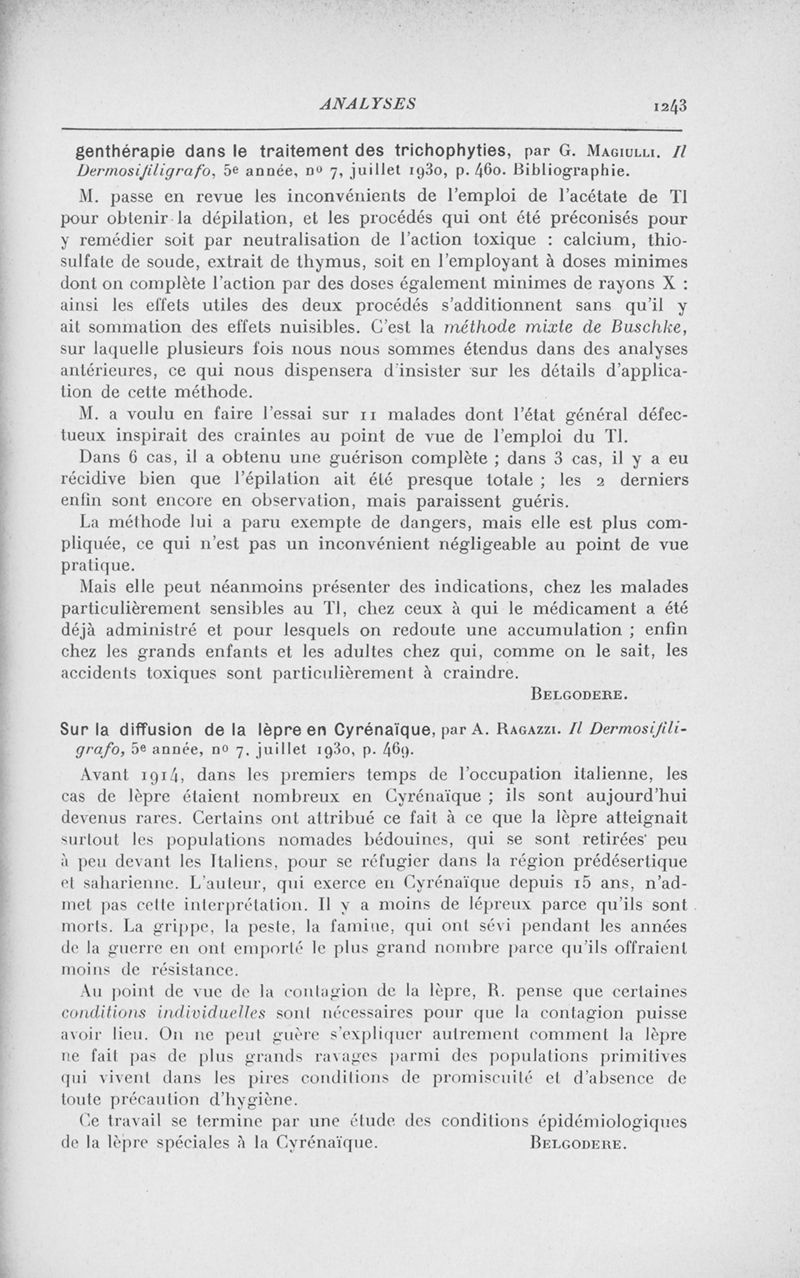 ANALYSES 1243

genthérapie dans le traitement des trichophyties, par G. Magiulli. Il Dermosifiligrafo, 5e année, no 7, juillet 1930, p. 460. Bibliographie.

M. passe en revue les inconvénients de l'emploi de l'acétate de Tl pour obtenir la dépilation, et les procédés qui ont été préconisés pour y remédier soit par neutralisation de l'action toxique : calcium, thiosulfate de soude, extrait de thymus, soit en l'employant à doses minimes dont on complète l'action par des doses également minimes de rayons X : ainsi les effets utiles des deux procédés s'additionnent sans qu'il y ait sommation des effets nuisibles. C'est la méthode mixte de Buschke, sur laquelle plusieurs fois nous nous sommes étendus dans des analyses antérieures, ce qui nous dispensera d'insister sur les détails d'application de cette méthode.

M. a voulu en faire l'essai sur 11 malades dont l'état général défectueux inspirait des craintes au point de vue de l'emploi du Tl.

Dans 6 cas, il a obtenu une guérison complète ; dans 3 cas, il y a eu récidive bien que l'épilation ait été presque totale ; les 2 derniers enfin sont encore en observation, mais paraissent guéris.

La méthode lui a paru exempte de dangers, mais elle est plus compliquée, ce qui n'est pas un inconvénient négligeable au point de vue pratique.

Mais elle peut néanmoins présenter des indications, chez les malades particulièrement sensibles au Tl, chez ceux à qui le médicament a été déjà administré et pour lesquels on redoute une accumulation ; enfin chez les grands enfants et les adultes chez qui, comme on le sait, les accidents toxiques sont particulièrement à craindre.

Belgodere.

Sur la diffusion de la lèpre en Cyrénaïque, par A. Ragazzi. Il Dermosifiligrafo, 5e année, no 7, juillet 1930, p. 469.

Avant 1914, dans les premiers temps de l'occupation italienne, les cas de lèpre étaient nombreux en Cyrénaïque ; ils sont aujourd'hui devenus rares. Certains ont attribué ce fait à ce que la lèpre atteignait surtout les populations nomades bédouines, qui se sont retirées peu à peu devant les Italiens, pour se réfugier dans la région prédésertique et saharienne. L'auteur, qui exerce en Cyrénaïque depuis 15 ans, n'admet pas cette interprétation. Il y a moins de lépreux parce qu'ils sont morts. La grippe, la peste, la famine, qui ont sévi pendant les années de la guerre en ont emporté le plus grand nombre parce qu'ils offraient moins de résistance.

Au point de vue de la contagion de la lèpre, R. pense que certaines conditions individuelles sont nécessaires pour que la contagion puisse avoir lieu. On ne peut guère s'expliquer autrement comment la lèpre ne fait pas de plus grands ravages parmi des populations primitives qui vivent dans les pires conditions de promiscuité et d'absence de toute précaution d'hygiène.

Ce travail se termine par une étude des conditions épidémiologiques de la lèpre spéciales à la Cyrénaïque. Belgodere.